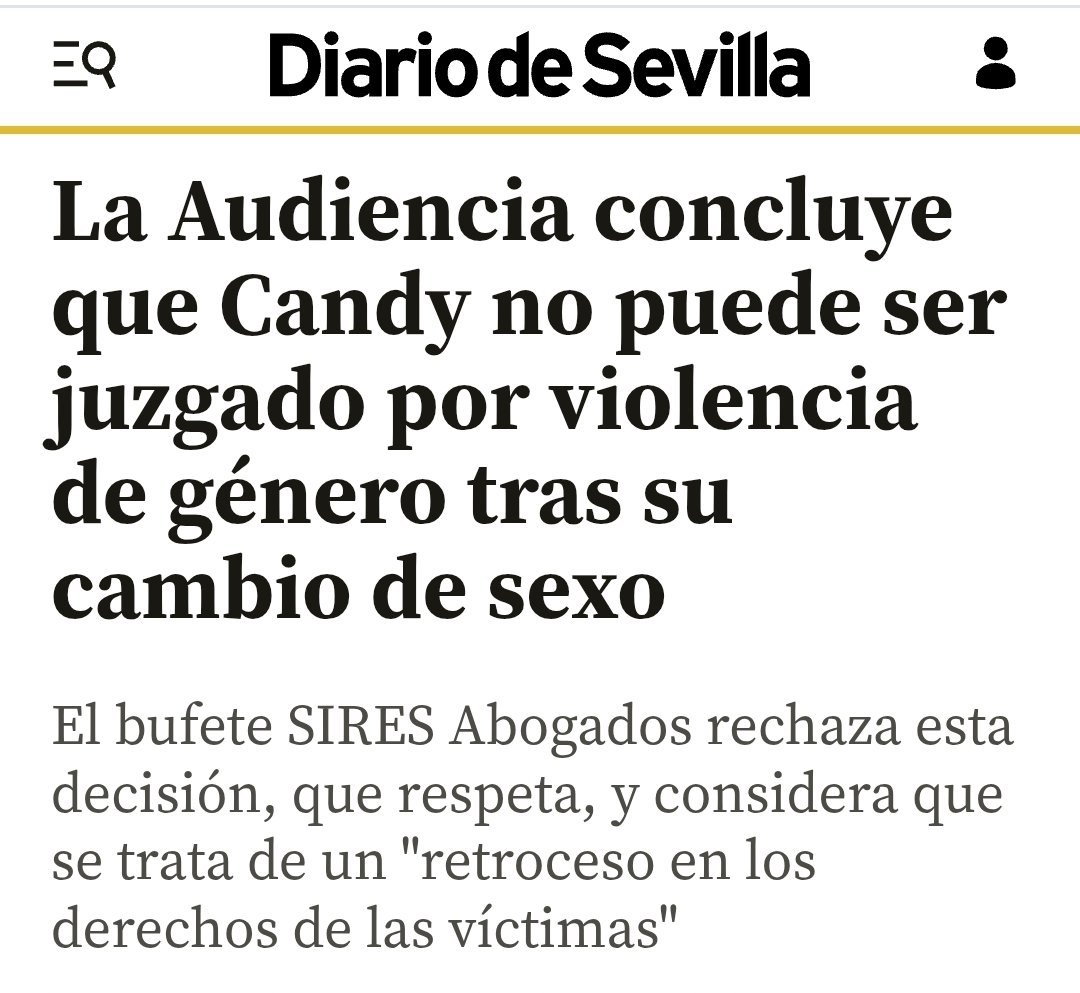 Diario de Sevilla

La Audiencia concluye que Candy no puede ser juzgado por violencia de género tras su cambio de sexo

El bufete SIRES Abogados rechaza esta decisión, que respeta, y considera que se trata de un "retroceso en los derechos de las víctimas"